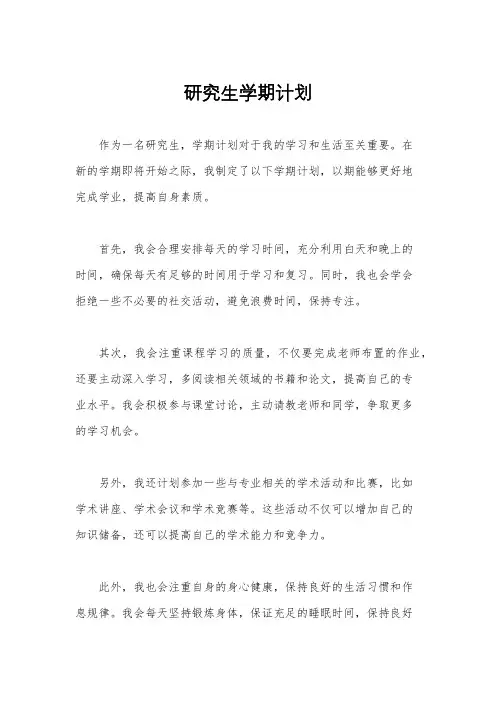 研究生学期计划

作为一名研究生，学期计划对于我的学习和生活至关重要。在新的学期即将开始之际，我制定了以下学期计划，以期能够更好地完成学业，提高自身素质。

首先，我会合理安排每天的学习时间，充分利用白天和晚上的时间，确保每天有足够的时间用于学习和复习。同时，我也会学会拒绝一些不必要的社交活动，避免浪费时间，保持专注。

其次，我会注重课程学习的质量，不仅要完成老师布置的作业，还要主动深入学习，多阅读相关领域的书籍和论文，提高自己的专业水平。我会积极参与课堂讨论，主动请教老师和同学，争取更多的学习机会。

另外，我还计划参加一些与专业相关的学术活动和比赛，比如学术讲座、学术会议和学术竞赛等。这些活动不仅可以增加自己的知识储备，还可以提高自己的学术能力和竞争力。

此外，我也会注重自身的身心健康，保持良好的生活习惯和作息规律。我会每天坚持锻炼身体，保证充足的睡眠时间，保持良好